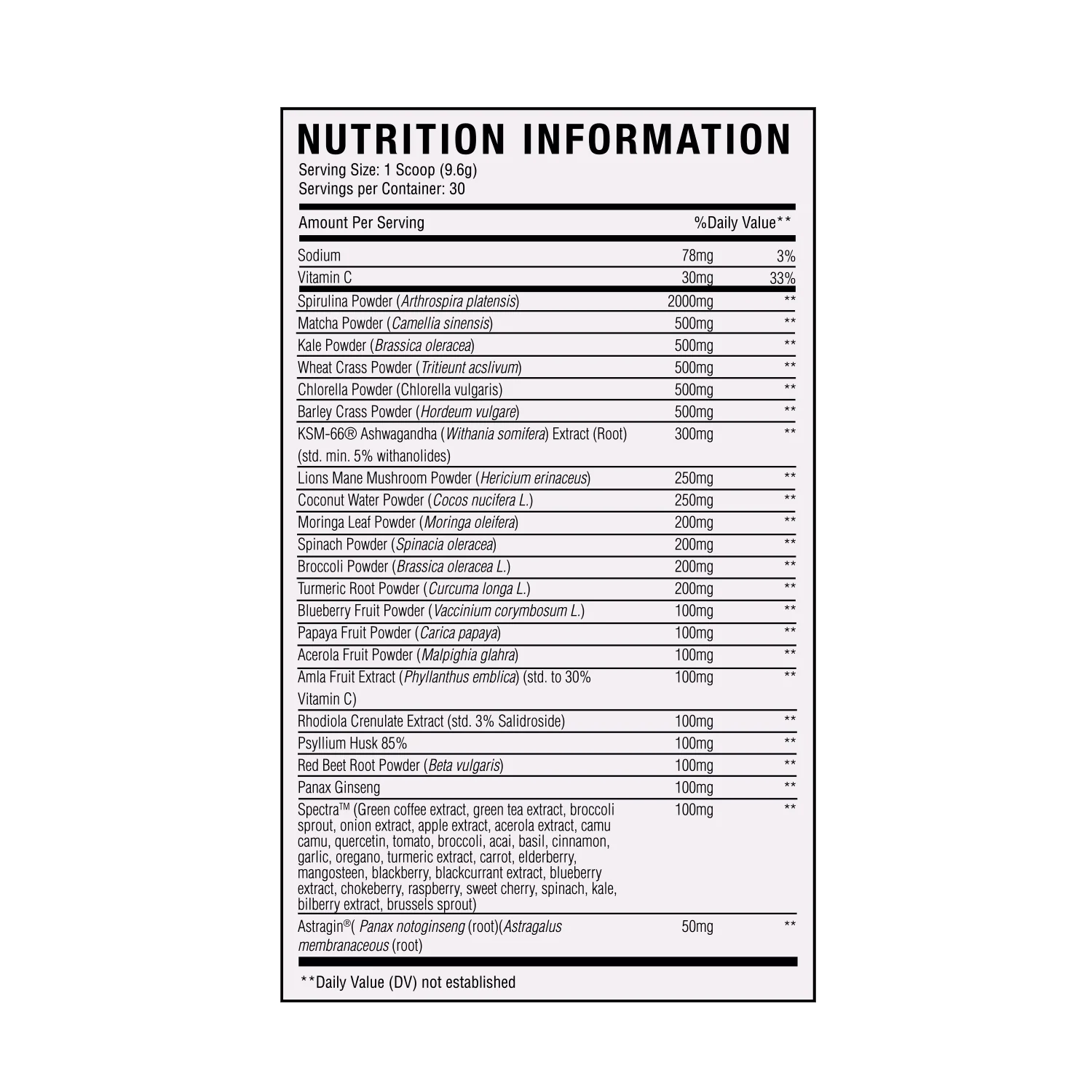 NUTRITION INFORMATION

Serving Size: 1 Scoop (9.6g)
Servings per Container: 30

| Amount Per Serving | | %Daily Value** |
|---|---|---|
| Sodium | 78mg | 3% |
| Vitamin C | 30mg | 33% |
| Spirulina Powder (Arthrospira platensis) | 2000mg | ** |
| Matcha Powder (Camellia sinensis) | 500mg | ** |
| Kale Powder (Brassica oleracea) | 500mg | ** |
| Wheat Crass Powder (Tritieunt acslivum) | 500mg | ** |
| Chlorella Powder (Chlorella vulgaris) | 500mg | ** |
| Barley Crass Powder (Hordeum vulgare) | 500mg | ** |
| KSM-66® Ashwagandha (Withania somifera) Extract (Root) (std. min. 5% withanolides) | 300mg | ** |
| Lions Mane Mushroom Powder (Hericium erinaceus) | 250mg | ** |
| Coconut Water Powder (Cocos nucifera L.) | 250mg | ** |
| Moringa Leaf Powder (Moringa oleifera) | 200mg | ** |
| Spinach Powder (Spinacia oleracea) | 200mg | ** |
| Broccoli Powder (Brassica oleracea L.) | 200mg | ** |
| Turmeric Root Powder (Curcuma longa L.) | 200mg | ** |
| Blueberry Fruit Powder (Vaccinium corymbosum L.) | 100mg | ** |
| Papaya Fruit Powder (Carica papaya) | 100mg | ** |
| Acerola Fruit Powder (Malpighia glahra) | 100mg | ** |
| Amla Fruit Extract (Phyllanthus emblica) (std. to 30% Vitamin C) | 100mg | ** |
| Rhodiola Crenulate Extract (std. 3% Salidroside) | 100mg | ** |
| Psyllium Husk 85% | 100mg | ** |
| Red Beet Root Powder (Beta vulgaris) | 100mg | ** |
| Panax Ginseng | 100mg | ** |
| Spectra™ (Green coffee extract, green tea extract, broccoli sprout, onion extract, apple extract, acerola extract, camu camu, quercetin, tomato, broccoli, acai, basil, cinnamon, garlic, oregano, turmeric extract, carrot, elderberry, mangosteen, blackberry, blackcurrant extract, blueberry extract, chokeberry, raspberry, sweet cherry, spinach, kale, bilberry extract, brussels sprout) | 100mg | ** |
| Astragin®( Panax notoginseng (root)(Astragalus membranaceous (root) | 50mg | ** |

**Daily Value (DV) not established